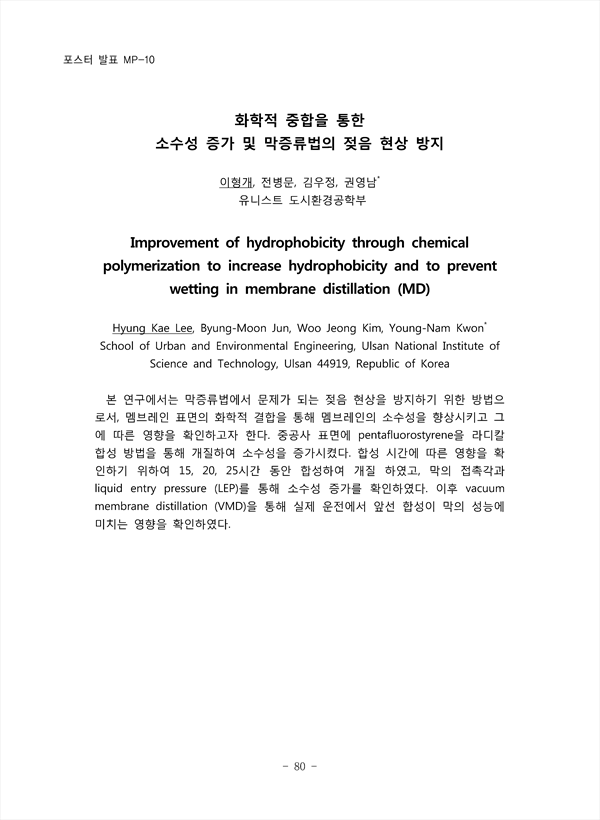 포스터 발표 MP-10

화학적 중합을 통한
소수성 증가 및 막증류법의 젖음 현상 방지

이형개, 전병문, 김우정, 권영남*
유니스트 도시환경공학부

Improvement of hydrophobicity through chemical polymerization to increase hydrophobicity and to prevent wetting in membrane distillation (MD)

Hyung Kae Lee, Byung-Moon Jun, Woo Jeong Kim, Young-Nam Kwon*
School of Urban and Environmental Engineering, Ulsan National Institute of Science and Technology, Ulsan 44919, Republic of Korea

본 연구에서는 막증류법에서 문제가 되는 젖음 현상을 방지하기 위한 방법으로서, 멤브레인 표면의 화학적 결합을 통해 멤브레인의 소수성을 향상시키고 그에 따른 영향을 확인하고자 한다. 중공사 표면에 pentafluorostyrene을 라디칼 합성 방법을 통해 개질하여 소수성을 증가시켰다. 합성 시간에 따른 영향을 확인하기 위하여 15, 20, 25시간 동안 합성하여 개질 하였고, 막의 접촉각과 liquid entry pressure (LEP)를 통해 소수성 증가를 확인하였다. 이후 vacuum membrane distillation (VMD)을 통해 실제 운전에서 앞선 합성이 막의 성능에 미치는 영향을 확인하였다.

- 80 -